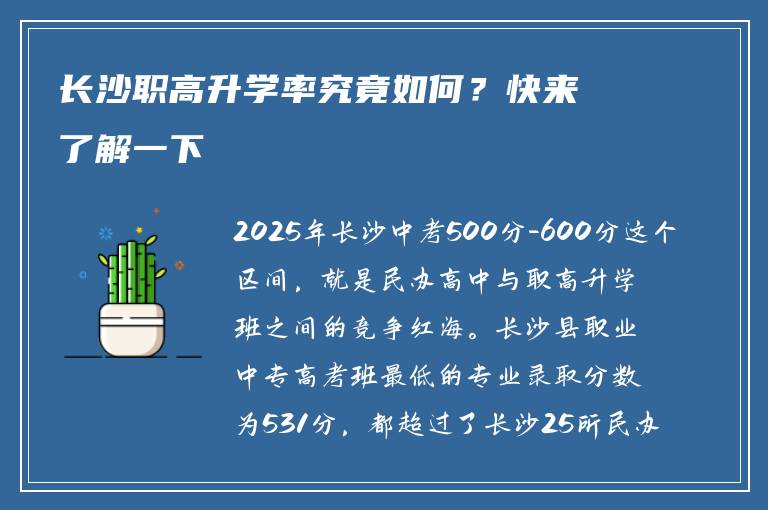 长沙职高升学率究竟如何？快来了解一下

2025年长沙中考500分-600分这个区间，就是民办高中与职高升学班之间的竞争红海。长沙县职业中专高考班最低的专业录取分数为531分，都超过了长沙25所民办